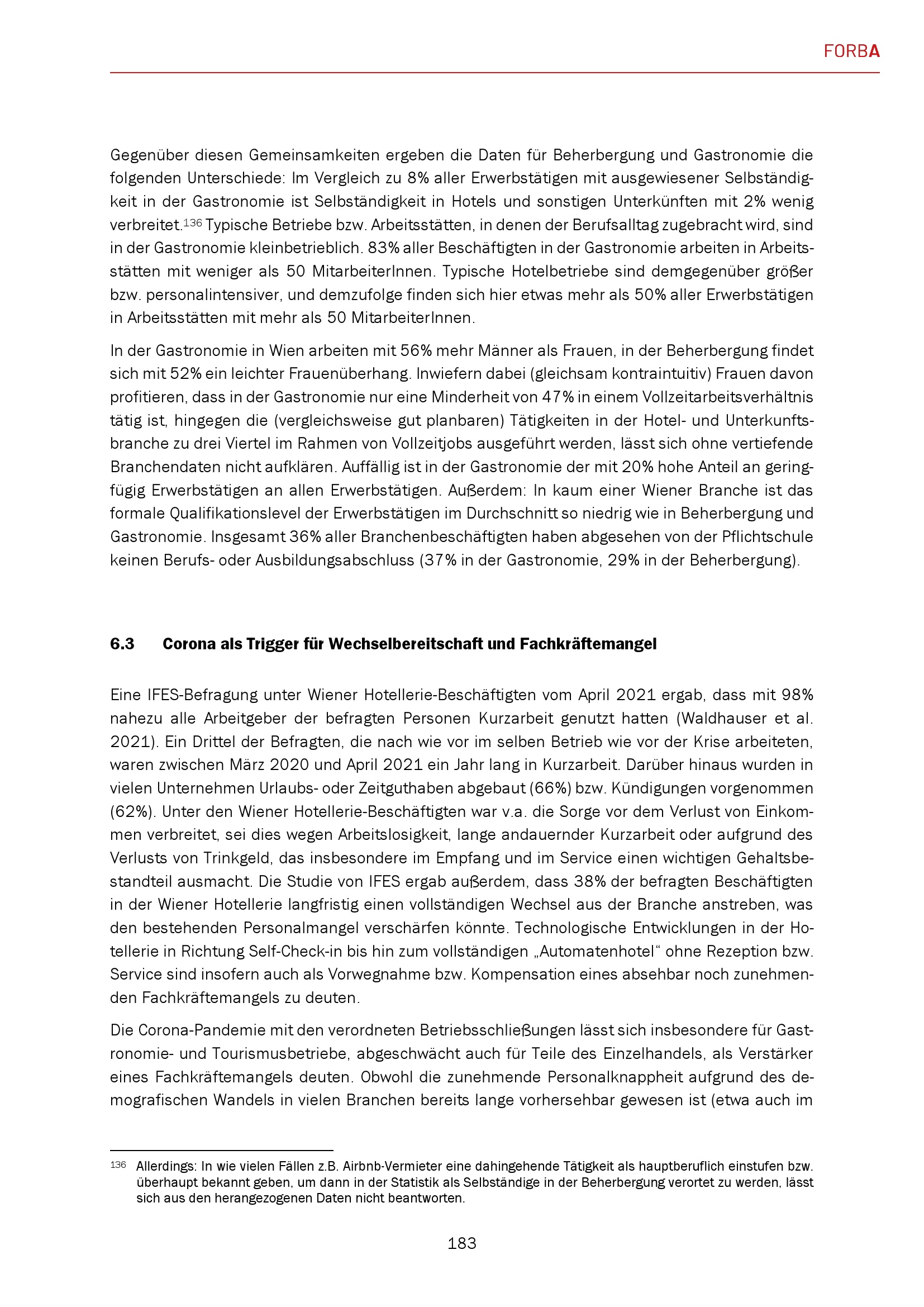 FORBA

Gegenüber diesen Gemeinsamkeiten ergeben die Daten für Beherbergung und Gastronomie die folgenden Unterschiede: Im Vergleich zu 8% aller Erwerbstätigen mit ausgewiesener Selbständigkeit in der Gastronomie ist Selbständigkeit in Hotels und sonstigen Unterkünften mit 2% wenig verbreitet.$^{136}$ Typische Betriebe bzw. Arbeitsstätten, in denen der Berufsalltag zugebracht wird, sind in der Gastronomie kleinbetrieblich. 83% aller Beschäftigten in der Gastronomie arbeiten in Arbeitsstätten mit weniger als 50 MitarbeiterInnen. Typische Hotelbetriebe sind demgegenüber größer bzw. personalintensiver, und demzufolge finden sich hier etwas mehr als 50% aller Erwerbstätigen in Arbeitsstätten mit mehr als 50 MitarbeiterInnen.

In der Gastronomie in Wien arbeiten mit 56% mehr Männer als Frauen, in der Beherbergung findet sich mit 52% ein leichter Frauenüberhang. Inwiefern dabei (gleichsam kontraintuitiv) Frauen davon profitieren, dass in der Gastronomie nur eine Minderheit von 47% in einem Vollzeitarbeitsverhältnis tätig ist, hingegen die (vergleichsweise gut planbaren) Tätigkeiten in der Hotel- und Unterkunftsbranche zu drei Viertel im Rahmen von Vollzeitjobs ausgeführt werden, lässt sich ohne vertiefende Branchendaten nicht aufklären. Auffällig ist in der Gastronomie der mit 20% hohe Anteil an geringfügig Erwerbstätigen an allen Erwerbstätigen. Außerdem: In kaum einer Wiener Branche ist das formale Qualifikationslevel der Erwerbstätigen im Durchschnitt so niedrig wie in Beherbergung und Gastronomie. Insgesamt 36% aller Branchenbeschäftigten haben abgesehen von der Pflichtschule keinen Berufs- oder Ausbildungsabschluss (37% in der Gastronomie, 29% in der Beherbergung).

6.3 Corona als Trigger für Wechselbereitschaft und Fachkräftemangel

Eine IFES-Befragung unter Wiener Hotellerie-Beschäftigten vom April 2021 ergab, dass mit 98% nahezu alle Arbeitgeber der befragten Personen Kurzarbeit genutzt hatten (Waldhauser et al. 2021). Ein Drittel der Befragten, die nach wie vor im selben Betrieb wie vor der Krise arbeiteten, waren zwischen März 2020 und April 2021 ein Jahr lang in Kurzarbeit. Darüber hinaus wurden in vielen Unternehmen Urlaubs- oder Zeitguthaben abgebaut (66%) bzw. Kündigungen vorgenommen (62%). Unter den Wiener Hotellerie-Beschäftigten war v.a. die Sorge vor dem Verlust von Einkommen verbreitet, sei dies wegen Arbeitslosigkeit, lange andauernder Kurzarbeit oder aufgrund des Verlusts von Trinkgeld, das insbesondere im Empfang und im Service einen wichtigen Gehaltsbestandteil ausmacht. Die Studie von IFES ergab außerdem, dass 38% der befragten Beschäftigten in der Wiener Hotellerie langfristig einen vollständigen Wechsel aus der Branche anstreben, was den bestehenden Personalmangel verschärfen könnte. Technologische Entwicklungen in der Hotellerie in Richtung Self-Check-in bis hin zum vollständigen „Automatenhotel“ ohne Rezeption bzw. Service sind insofern auch als Vorwegnahme bzw. Kompensation eines absehbar noch zunehmenden Fachkräftemangels zu deuten.

Die Corona-Pandemie mit den verordneten Betriebsschließungen lässt sich insbesondere für Gastronomie- und Tourismusbetriebe, abgeschwächt auch für Teile des Einzelhandels, als Verstärker eines Fachkräftemangels deuten. Obwohl die zunehmende Personalknappheit aufgrund des demografischen Wandels in vielen Branchen bereits lange vorhersehbar gewesen ist (etwa auch im

$^{136}$ Allerdings: In wie vielen Fällen z.B. Airbnb-Vermieter eine dahingehende Tätigkeit als hauptberuflich einstufen bzw. überhaupt bekannt geben, um dann in der Statistik als Selbständige in der Beherbergung verortet zu werden, lässt sich aus den herangezogenen Daten nicht beantworten.

183